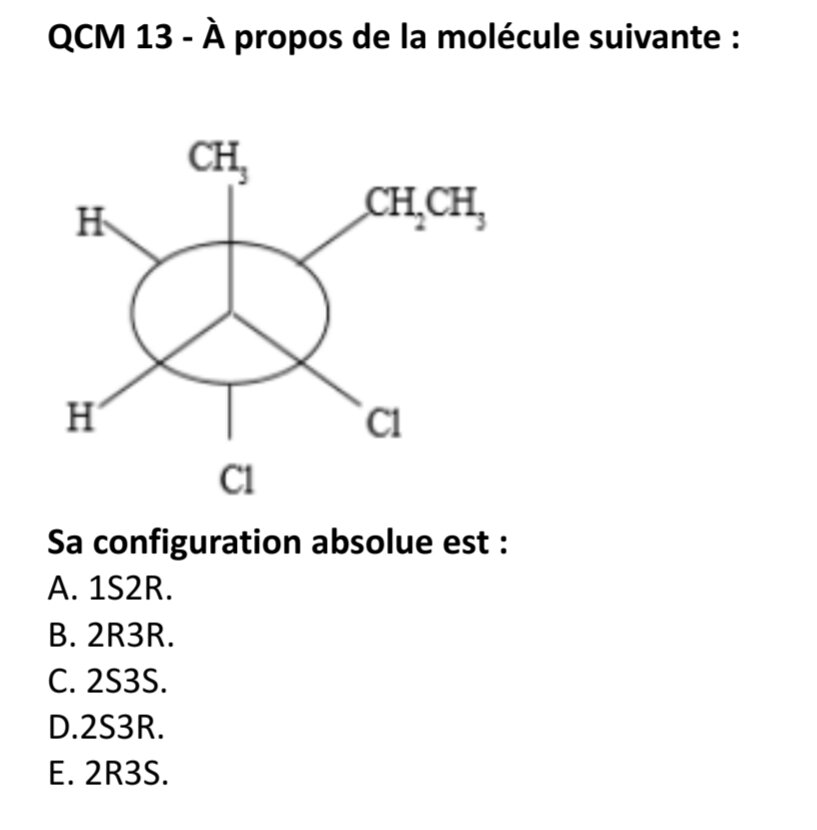 QCM 13 - À propos de la molécule suivante :

$CH_3$

H

$CH_2CH_3$

H

Cl

Cl

Sa configuration absolue est :

A. 1S2R.

B. 2R3R.

C. 2S3S.

D.2S3R.

E. 2R3S.